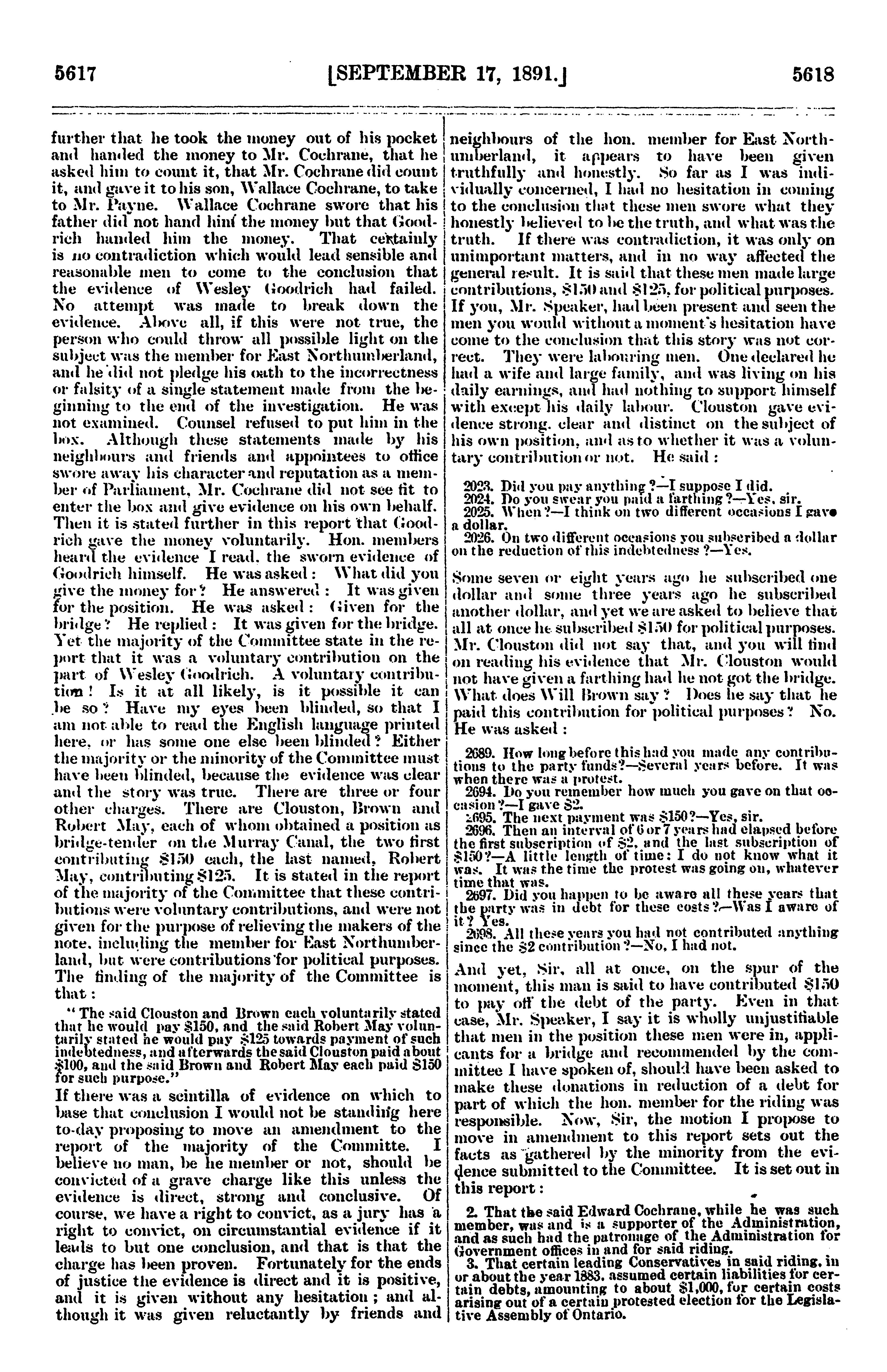 5617 [SEPTEMBER 17, 1891.] 5618

further that he took the money out of his pocket and handed the money to Mr. Cochrane, that he asked him to count it, that Mr. Cochrane did count it, and gave it to his son, Wallace Cochrane, to take to Mr. Payne. Wallace Cochrane swore that his father did not hand him the money but that Goodrich handed him the money. That certainly is no contradiction which would lead sensible and reasonable men to come to the conclusion that the evidence of Wesley Goodrich had failed. No attempt was made to break down the evidence. Above all, if this were not true, the person who could throw all possible light on the subject was the member for East Northumberland, and he did not pledge his oath to the incorrectness or falsity of a single statement made from the beginning to the end of the investigation. He was not examined. Counsel refused to put him in the box. Although these statements made by his neighbours and friends and appointees to office swore away his character and reputation as a member of Parliament, Mr. Cochrane did not see fit to enter the box and give evidence on his own behalf. Then it is stated further in this report that Goodrich gave the money voluntarily. Hon. members heard the evidence I read, the sworn evidence of Goodrich himself. He was asked: What did you give the money for? He answered: It was given for the position. He was asked: Given for the bridge? He replied: It was given for the bridge. Yet the majority of the Committee state in the report that it was a voluntary contribution on the part of Wesley Goodrich. A voluntary contribution! Is it at all likely, is it possible it can be so? Have my eyes been blinded, so that I am not able to read the English language printed here, or has some one else been blinded? Either the majority or the minority of the Committee must have been blinded, because the evidence was clear and the story was true. There are three or four other charges. There are Clouston, Brown and Robert May, each of whom obtained a position as bridge-tender on the Murray Canal, the two first contributing $150 each, the last named, Robert May, contributing $125. It is stated in the report of the majority of the Committee that these contributions were voluntary contributions, and were not given for the purpose of relieving the makers of the note, including the member for East Northumberland, but were contributions for political purposes. The finding of the majority of the Committee is that:

"The said Clouston and Brown each voluntarily stated that he would pay $150, and the said Robert May voluntarily stated he would pay $125 towards payment of such indebtedness, and afterwards the said Clouston paid about $100, and the said Brown and Robert May each paid $150 for such purpose."

If there was a scintilla of evidence on which to base that conclusion I would not be standing here to-day proposing to move an amendment to the report of the majority of the Committe. I believe no man, be he member or not, should be convicted of a grave charge like this unless the evidence is direct, strong and conclusive. Of course, we have a right to convict, as a jury has a right to convict, on circumstantial evidence if it leads to but one conclusion, and that is that the charge has been proven. Fortunately for the ends of justice the evidence is direct and it is positive, and it is given without any hesitation; and although it was given reluctantly by friends and neighbours of the hon. member for East Northumberland, it appears to have been given truthfully and honestly. So far as I was individually concerned, I had no hesitation in coming to the conclusion that these men swore what they honestly believed to be the truth, and what was the truth. If there was contradiction, it was only on unimportant matters, and in no way affected the general result. It is said that these men made large contributions, $150 and $125, for political purposes. If you, Mr. Speaker, had been present and seen the men you would without a moment's hesitation have come to the conclusion that this story was not correct. They were labouring men. One declared he had a wife and large family, and was living on his daily earnings, and had nothing to support himself with except his daily labour. Clouston gave evidence strong, clear and distinct on the subject of his own position, and as to whether it was a voluntary contribution or not. He said:

2023. Did you pay anything?—I suppose I did.
2024. Do you swear you paid a farthing?—Yes, sir.
2025. When?—I think on two different occasions I gave a dollar.
2026. On two different occasions you subscribed a dollar on the reduction of this indebtedness?—Yes.

Some seven or eight years ago he subscribed one dollar and some three years ago he subscribed another dollar, and yet we are asked to believe that all at once he subscribed $150 for political purposes. Mr. Clouston did not say that, and you will find on reading his evidence that Mr. Clouston would not have given a farthing had he not got the bridge. What does Will Brown say? Does he say that he paid this contribution for political purposes? No. He was asked:

2689. How long before this had you made any contributions to the party funds?—Several years before. It was when there was a protest.
2694. Do you remember how much you gave on that occasion?—I gave $2.
2695. The next payment was $150?—Yes, sir.
2696. Then an interval of 6 or 7 years had elapsed before the first subscription of $2, and the last subscription of $150?—A little length of time: I do not know what it was. It was the time the protest was going on, whatever time that was.
2697. Did you happen to be aware all these years that the party was in debt for these costs?—Was I aware of it? Yes.
2698. All these years you had not contributed anything since the $2 contribution?—No, I had not.

And yet, Sir, all at once, on the spur of the moment, this man is said to have contributed $150 to pay off the debt of the party. Even in that case, Mr. Speaker, I say it is wholly unjustifiable that men in the position these men were in, applicants for a bridge and recommended by the committee I have spoken of, should have been asked to make these donations in reduction of a debt for part of which the hon. member for the riding was responsible. Now, Sir, the motion I propose to move in amendment to this report sets out the facts as gathered by the minority from the evidence submitted to the Committee. It is set out in this report:

2. That the said Edward Cochrane, while he was such member, was and is a supporter of the Administration, and as such had the patronage of the Administration for Government offices in and for said riding.
3. That certain leading Conservatives in said riding, in or about the year 1883, assumed certain liabilities for certain debts, amounting to about $1,000, for certain costs arising out of a certain protested election for the Legislative Assembly of Ontario.